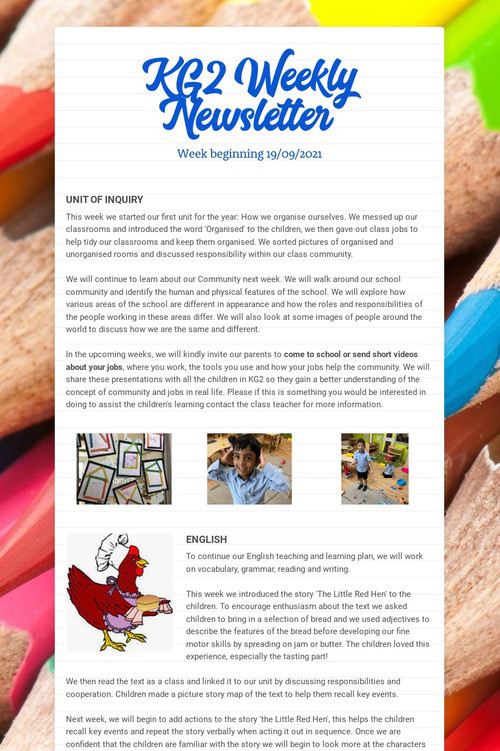 KG2 Weekly Newsletter

Week beginning 19/09/2021

UNIT OF INQUIRY

This week we started our first unit for the year: How we organise ourselves. We messed up our classrooms and introduced the word 'Organised' to the children, we then gave out class jobs to help tidy our classrooms and keep them organised. We sorted pictures of organised and unorganised rooms and discussed responsibility within our class community.

We will continue to learn about our Community next week. We will walk around our school community and identify the human and physical features of the school. We will explore how various areas of the school are different in appearance and how the roles and responsibilities of the people working in these areas differ. We will also look at some images of people around the world to discuss how we are the same and different.

In the upcoming weeks, we will kindly invite our parents to come to school or send short videos about your jobs, where you work, the tools you use and how your jobs help the community. We will share these presentations with all the children in KG2 so they gain a better understanding of the concept of community and jobs in real life. Please if this is something you would be interested in doing to assist the children's learning contact the class teacher for more information.

ENGLISH

To continue our English teaching and learning plan, we will work on vocabulary, grammar, reading and writing.

This week we introduced the story 'The Little Red Hen' to the children. To encourage enthusiasm about the text we asked children to bring in a selection of bread and we used adjectives to describe the features of the bread before developing our fine motor skills by spreading on jam or butter. The children loved this experience, especially the tasting part!

We then read the text as a class and linked it to our unit by discussing responsibilities and cooperation. Children made a picture story map of the text to help them recall key events.

Next week, we will begin to add actions to the story 'the Little Red Hen', this helps the children recall key events and repeat the story verbally when acting it out in sequence. Once we are confident that the children are familiar with the story we will begin to look more at the characters